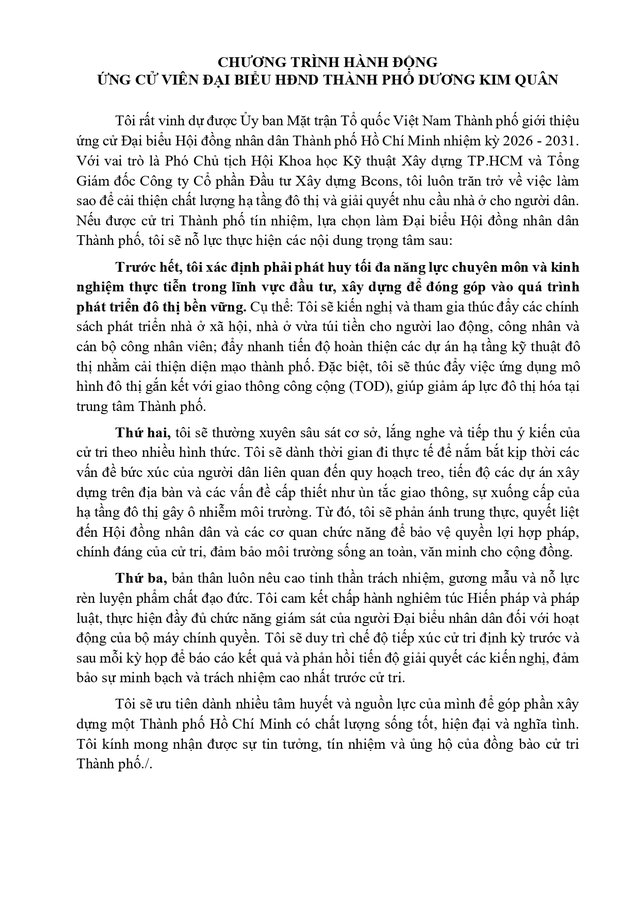 CHƯƠNG TRÌNH HÀNH ĐỘNG
ỨNG CỬ VIÊN ĐẠI BIỂU HĐND THÀNH PHỐ DƯƠNG KIM QUÂN

Tôi rất vinh dự được Ủy ban Mặt trận Tổ quốc Việt Nam Thành phố giới thiệu ứng cử Đại biểu Hội đồng nhân dân Thành phố Hồ Chí Minh nhiệm kỳ 2026 - 2031. Với vai trò là Phó Chủ tịch Hội Khoa học Kỹ thuật Xây dựng TP.HCM và Tổng Giám đốc Công ty Cổ phần Đầu tư Xây dựng Bcons, tôi luôn trăn trở về việc làm sao để cải thiện chất lượng hạ tầng đô thị và giải quyết nhu cầu nhà ở cho người dân. Nếu được cử tri Thành phố tín nhiệm, lựa chọn làm Đại biểu Hội đồng nhân dân Thành phố, tôi sẽ nỗ lực thực hiện các nội dung trọng tâm sau:

Trước hết, tôi xác định phải phát huy tối đa năng lực chuyên môn và kinh nghiệm thực tiễn trong lĩnh vực đầu tư, xây dựng để đóng góp vào quá trình phát triển đô thị bền vững. Cụ thể: Tôi sẽ kiến nghị và tham gia thúc đẩy các chính sách phát triển nhà ở xã hội, nhà ở vừa túi tiền cho người lao động, công nhân và cán bộ công nhân viên; đẩy nhanh tiến độ hoàn thiện các dự án hạ tầng kỹ thuật đô thị nhằm cải thiện diện mạo thành phố. Đặc biệt, tôi sẽ thúc đẩy việc ứng dụng mô hình đô thị gắn kết với giao thông công cộng (TOD), giúp giảm áp lực đô thị hóa tại trung tâm Thành phố.

Thứ hai, tôi sẽ thường xuyên sâu sát cơ sở, lắng nghe và tiếp thu ý kiến của cử tri theo nhiều hình thức. Tôi sẽ dành thời gian đi thực tế để nắm bắt kịp thời các vấn đề bức xúc của người dân liên quan đến quy hoạch treo, tiến độ các dự án xây dựng trên địa bàn và các vấn đề cấp thiết như ùn tắc giao thông, sự xuống cấp của hạ tầng đô thị gây ô nhiễm môi trường. Từ đó, tôi sẽ phản ánh trung thực, quyết liệt đến Hội đồng nhân dân và các cơ quan chức năng để bảo vệ quyền lợi hợp pháp, chính đáng của cử tri, đảm bảo môi trường sống an toàn, văn minh cho cộng đồng.

Thứ ba, bản thân luôn nêu cao tinh thần trách nhiệm, gương mẫu và nỗ lực rèn luyện phẩm chất đạo đức. Tôi cam kết chấp hành nghiêm túc Hiến pháp và pháp luật, thực hiện đầy đủ chức năng giám sát của người Đại biểu nhân dân đối với hoạt động của bộ máy chính quyền. Tôi sẽ duy trì chế độ tiếp xúc cử tri định kỳ trước và sau mỗi kỳ họp để báo cáo kết quả và phản hồi tiến độ giải quyết các kiến nghị, đảm bảo sự minh bạch và trách nhiệm cao nhất trước cử tri.

Tôi sẽ ưu tiên dành nhiều tâm huyết và nguồn lực của mình để góp phần xây dựng một Thành phố Hồ Chí Minh có chất lượng sống tốt, hiện đại và nghĩa tình. Tôi kính mong nhận được sự tin tưởng, tín nhiệm và ủng hộ của đồng bào cử tri Thành phố./.